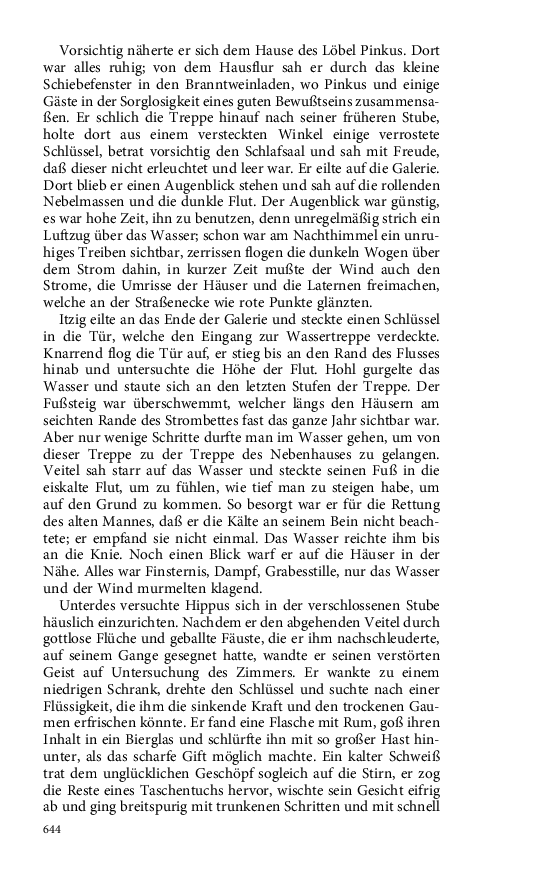 Vorsichtig näherte er sich dem Hause des Löbel Pinkus. Dort war alles ruhig; von dem Hausflur sah er durch das kleine Schiebefenster in den Branntweinladen, wo Pinkus und einige Gäste in der Sorglosigkeit eines guten Bewußtseins zusammensaßen. Er schlich die Treppe hinauf nach seiner früheren Stube, holte dort aus einem versteckten Winkel einige verrostete Schlüssel, betrat vorsichtig den Schlafsaal und sah mit Freude, daß dieser nicht erleuchtet und leer war. Er eilte auf die Galerie. Dort blieb er einen Augenblick stehen und sah auf die rollenden Nebelmassen und die dunkle Flut. Der Augenblick war günstig, es war hohe Zeit, ihn zu benutzen, denn unregelmäßig strich ein Luftzug über das Wasser; schon war am Nachthimmel ein unruhiges Treiben sichtbar, zerrissen flogen die dunkeln Wogen über dem Strom dahin, in kurzer Zeit mußte der Wind auch den Strome, die Umrisse der Häuser und die Laternen freimachen, welche an der Straßenecke wie rote Punkte glänzten.

Itzig eilte an das Ende der Galerie und steckte einen Schlüssel in die Tür, welche den Eingang zur Wassertreppe verdeckte. Knarrend flog die Tür auf, er stieg bis an den Rand des Flusses hinab und untersuchte die Höhe der Flut. Hohl gurgelte das Wasser und staute sich an den letzten Stufen der Treppe. Der Fußsteig war überschwemmt, welcher längs den Häusern am seichten Rande des Strombettes fast das ganze Jahr sichtbar war. Aber nur wenige Schritte durfte man im Wasser gehen, um von dieser Treppe zu der Treppe des Nebenhauses zu gelangen. Veitel sah starr auf das Wasser und steckte seinen Fuß in die eiskalte Flut, um zu fühlen, wie tief man zu steigen habe, um auf den Grund zu kommen. So besorgt war er für die Rettung des alten Mannes, daß er die Kälte an seinem Bein nicht beachtete; er empfand sie nicht einmal. Das Wasser reichte ihm bis an die Knie. Noch einen Blick warf er auf die Häuser in der Nähe. Alles war Finsternis, Dampf, Grabesstille, nur das Wasser und der Wind murmelten klagend.

Unterdes versuchte Hippus sich in der verschlossenen Stube häuslich einzurichten. Nachdem er den abgehenden Veitel durch gottlose Flüche und geballte Fäuste, die er ihm nachschleuderte, auf seinem Gange gesegnet hatte, wandte er seinen verstörten Geist auf Untersuchung des Zimmers. Er wankte zu einem niedrigen Schrank, drehte den Schlüssel und suchte nach einer Flüssigkeit, die ihm die sinkende Kraft und den trockenen Gaumen erfrischen könnte. Er fand eine Flasche mit Rum, goß ihren Inhalt in ein Bierglas und schlürfte ihn mit so großer Hast hinunter, als das scharfe Gift möglich machte. Ein kalter Schweiß trat dem unglücklichen Geschöpf sogleich auf die Stirn, er zog die Reste eines Taschentuchs hervor, wischte sein Gesicht eifrig ab und ging breitspurig mit trunkenen Schritten und mit schnell

644